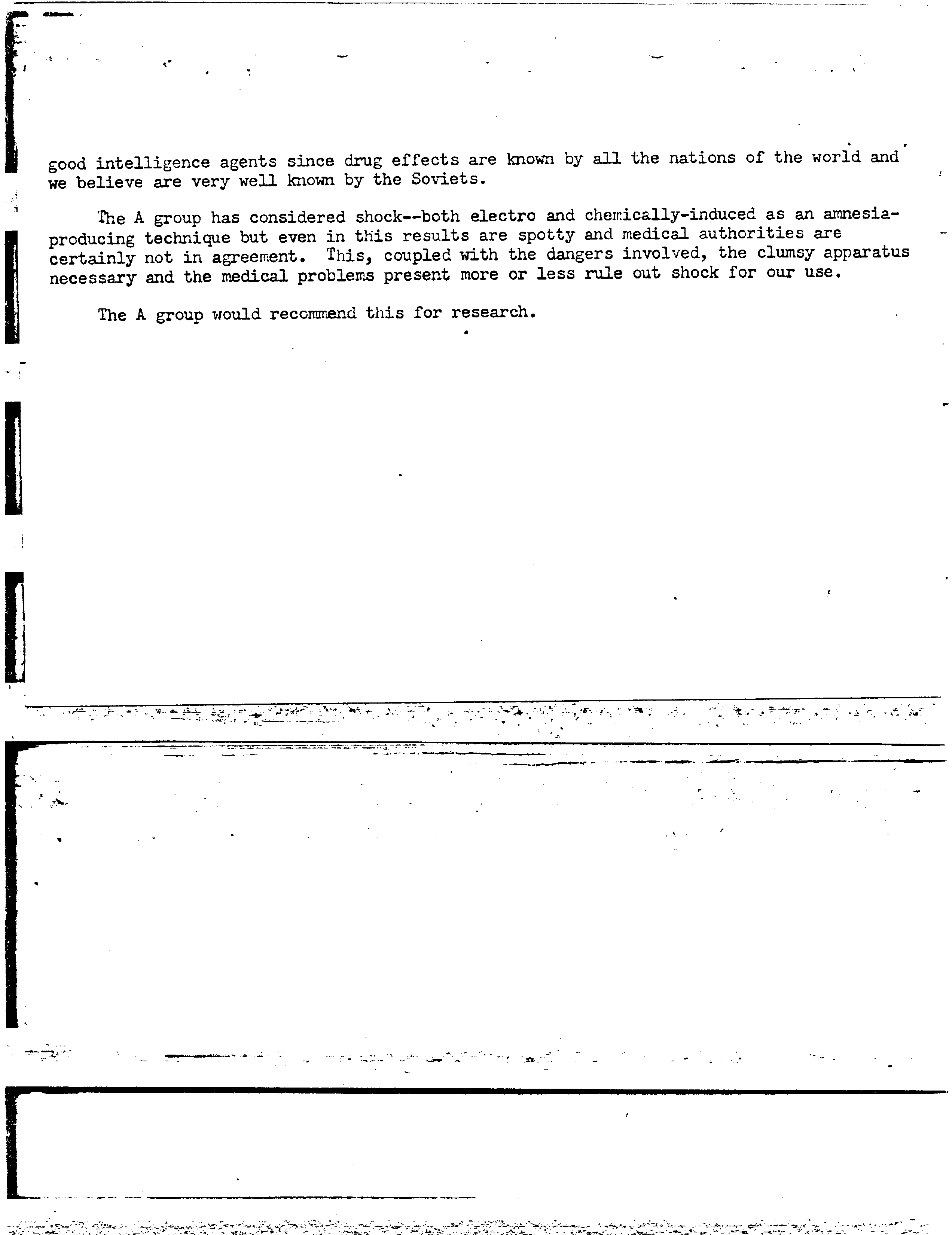 good intelligence agents since drug effects are known by all the nations of the world and we believe are very well known by the Soviets.

The A group has considered shock--both electro and chemically-induced as an amnesia-producing technique but even in this results are spotty and medical authorities are certainly not in agreement. This, coupled with the dangers involved, the clumsy apparatus necessary and the medical problems present more or less rule out shock for our use.

The A group would recommend this for research.